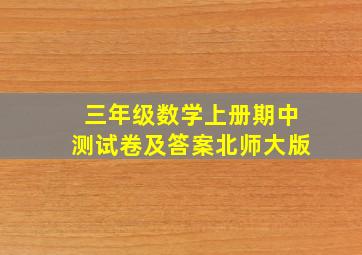 三年级数学上册期中
测试卷及答案北师大版